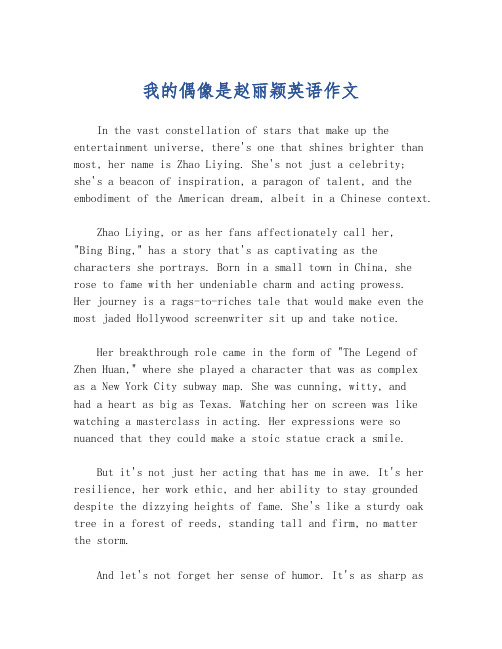 我的偶像是赵丽颖英语作文

In the vast constellation of stars that make up the entertainment universe, there's one that shines brighter than most, her name is Zhao Liying. She's not just a celebrity; she's a beacon of inspiration, a paragon of talent, and the embodiment of the American dream, albeit in a Chinese context.

Zhao Liying, or as her fans affectionately call her, "Bing Bing," has a story that's as captivating as the characters she portrays. Born in a small town in China, she rose to fame with her undeniable charm and acting prowess. Her journey is a rags-to-riches tale that would make even the most jaded Hollywood screenwriter sit up and take notice.

Her breakthrough role came in the form of "The Legend of Zhen Huan," where she played a character that was as complex as a New York City subway map. She was cunning, witty, and had a heart as big as Texas. Watching her on screen was like watching a masterclass in acting. Her expressions were so nuanced that they could make a stoic statue crack a smile.

But it's not just her acting that has me in awe. It's her resilience, her work ethic, and her ability to stay grounded despite the dizzying heights of fame. She's like a sturdy oak tree in a forest of reeds, standing tall and firm, no matter the storm.

And let's not forget her sense of humor. It's as sharp as